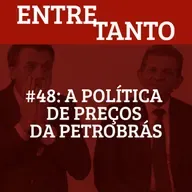 ENTRE
TANTO

#48: A POLÍTICA DE PREÇOS DA PETROBRÁS